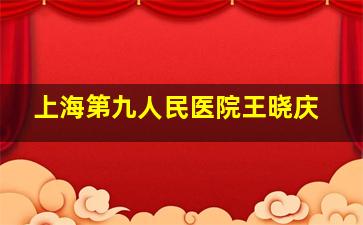 上海第九人民医院王晓庆